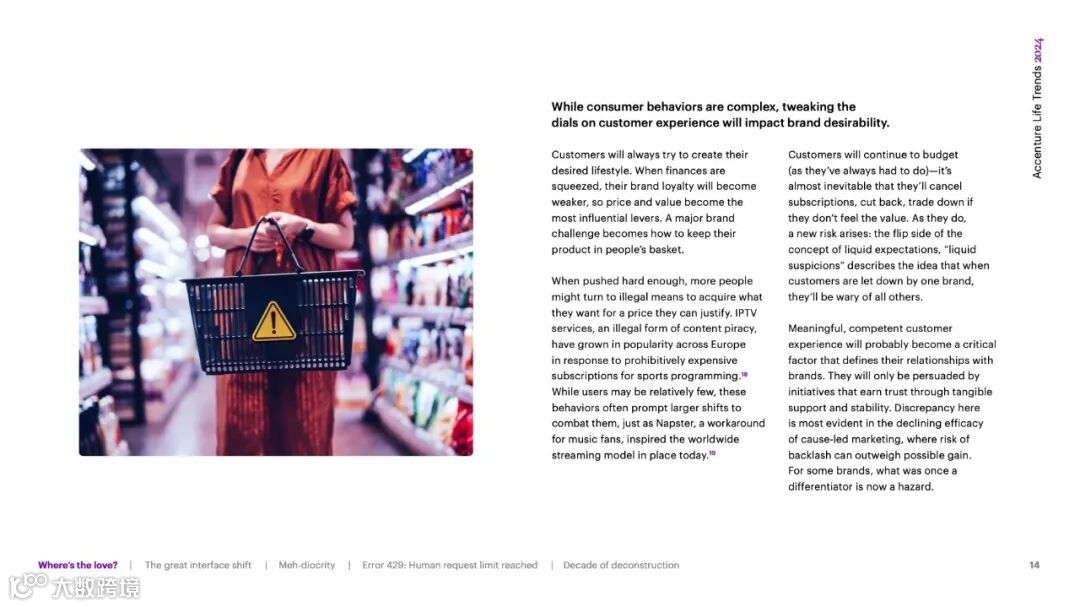 Accenture Life Trends 2024

While consumer behaviors are complex, tweaking the dials on customer experience will impact brand desirability.

Customers will always try to create their desired lifestyle. When finances are squeezed, their brand loyalty will become weaker, so price and value become the most influential levers. A major brand challenge becomes how to keep their product in people's basket.

When pushed hard enough, more people might turn to illegal means to acquire what they want for a price they can justify. IPTV services, an illegal form of content piracy, have grown in popularity across Europe in response to prohibitively expensive subscriptions for sports programming.$^{18}$ While users may be relatively few, these behaviors often prompt larger shifts to combat them, just as Napster, a workaround for music fans, inspired the worldwide streaming model in place today.$^{19}$

Customers will continue to budget (as they've always had to do)—it's almost inevitable that they'll cancel subscriptions, cut back, trade down if they don't feel the value. As they do, a new risk arises: the flip side of the concept of liquid expectations, "liquid suspicions" describes the idea that when customers are let down by one brand, they'll be wary of all others.

Meaningful, competent customer experience will probably become a critical factor that defines their relationships with brands. They will only be persuaded by initiatives that earn trust through tangible support and stability. Discrepancy here is most evident in the declining efficacy of cause-led marketing, where risk of backlash can outweigh possible gain. For some brands, what was once a differentiator is now a hazard.

Where's the love? | The great interface shift | Meh-diocrity | Error 429: Human request limit reached | Decade of deconstruction

14

大数跨境